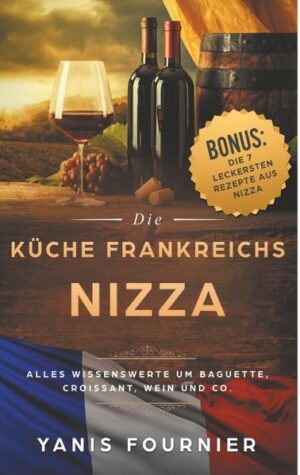 BONUS:
DIE 7 LECKERSTEN REZEPTE AUS NIZZA

Die
KÜCHE FRANKREICHS
NIZZA

ALLES WISSENSWERTE UM BAGUETTE, CROISSANT, WEIN UND CO.

YANIS FOURNIER